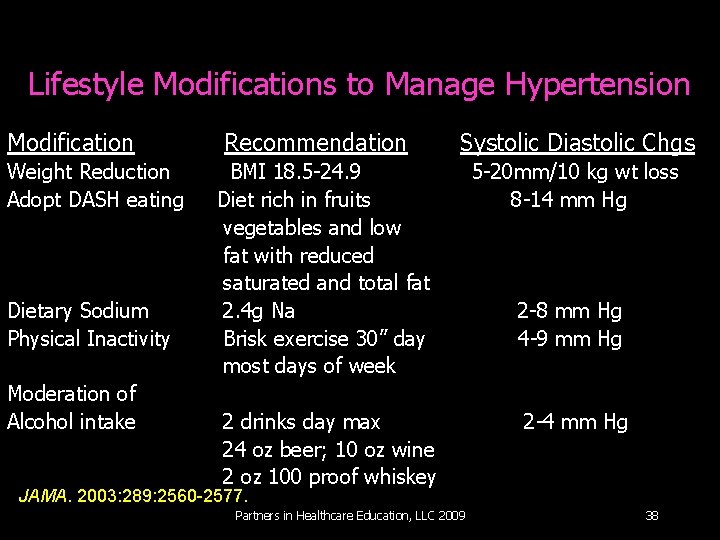 Lifestyle Modifications to Manage Hypertension

| Modification | Recommendation | Systolic Diastolic Chgs |
|---|---|---|
| Weight Reduction | BMI 18.5-24.9 | 5-20mm/10 kg wt loss |
| Adopt DASH eating | Diet rich in fruits vegetables and low fat with reduced saturated and total fat | 8-14 mm Hg |
| Dietary Sodium | 2.4g Na | 2-8 mm Hg |
| Physical Inactivity | Brisk exercise 30" day most days of week | 4-9 mm Hg |
| Moderation of Alcohol intake | 2 drinks day max 24 oz beer; 10 oz wine 2 oz 100 proof whiskey | 2-4 mm Hg |

JAMA. 2003:289:2560-2577.

Partners in Healthcare Education, LLC 2009

38